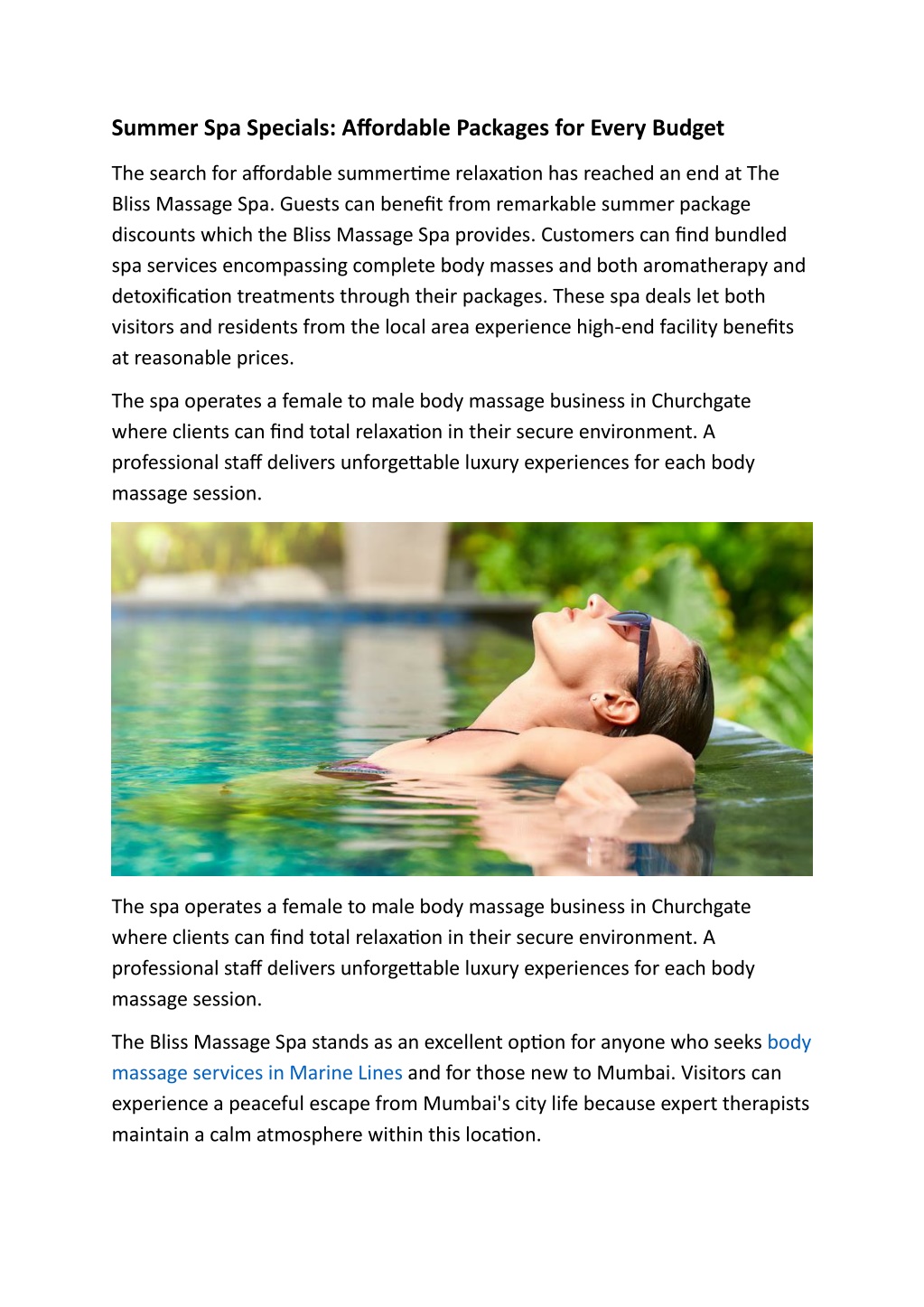 Summer Spa Specials: Affordable Packages for Every Budget

The search for affordable summertime relaxation has reached an end at The Bliss Massage Spa. Guests can benefit from remarkable summer package discounts which the Bliss Massage Spa provides. Customers can find bundled spa services encompassing complete body masses and both aromatherapy and detoxification treatments through their packages. These spa deals let both visitors and residents from the local area experience high-end facility benefits at reasonable prices.

The spa operates a female to male body massage business in Churchgate where clients can find total relaxation in their secure environment. A professional staff delivers unforgettable luxury experiences for each body massage session.

The spa operates a female to male body massage business in Churchgate where clients can find total relaxation in their secure environment. A professional staff delivers unforgettable luxury experiences for each body massage session.

The Bliss Massage Spa stands as an excellent option for anyone who seeks body massage services in Marine Lines and for those new to Mumbai. Visitors can experience a peaceful escape from Mumbai's city life because expert therapists maintain a calm atmosphere within this location.